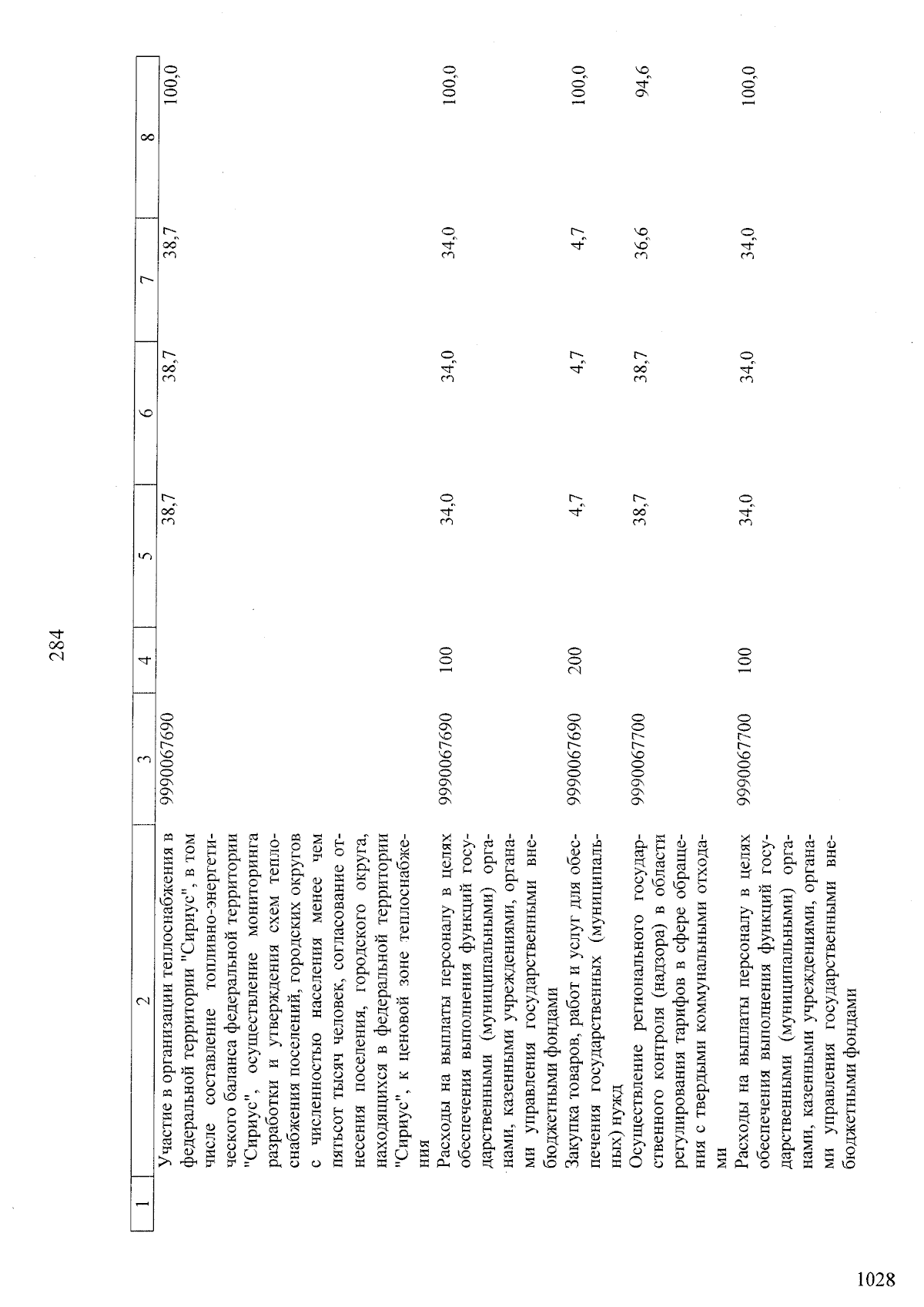 284

| 1 | 2 | 3 | 4 | 5 | 6 | 7 | 8 |
|---|---|---|---|---|---|---|---|
| | Участие в организации теплоснабжения в федеральной территории "Сириус", в том числе составление топливно-энергетического баланса федеральной территории "Сириус", осуществление мониторинга разработки и утверждения схем теплоснабжения поселений, городских округов с численностью населения менее чем пятьсот тысяч человек, согласование отнесения поселения, городского округа, находящихся в федеральной территории "Сириус", к ценовой зоне теплоснабжения | 9990067690 | | 38,7 | 38,7 | 38,7 | 100,0 |
| | Расходы на выплаты персоналу в целях обеспечения выполнения функций государственными (муниципальными) органами, казенными учреждениями, органами управления государственными внебюджетными фондами | 9990067690 | 100 | 34,0 | 34,0 | 34,0 | 100,0 |
| | Закупка товаров, работ и услуг для обеспечения государственных (муниципальных) нужд | 9990067690 | 200 | 4,7 | 4,7 | 4,7 | 100,0 |
| | Осуществление регионального государственного контроля (надзора) в области регулирования тарифов в сфере обращения с твердыми коммунальными отходами | 9990067700 | | 38,7 | 38,7 | 36,6 | 94,6 |
| | Расходы на выплаты персоналу в целях обеспечения выполнения функций государственными (муниципальными) органами, казенными учреждениями, органами управления государственными внебюджетными фондами | 9990067700 | 100 | 34,0 | 34,0 | 34,0 | 100,0 |

1028